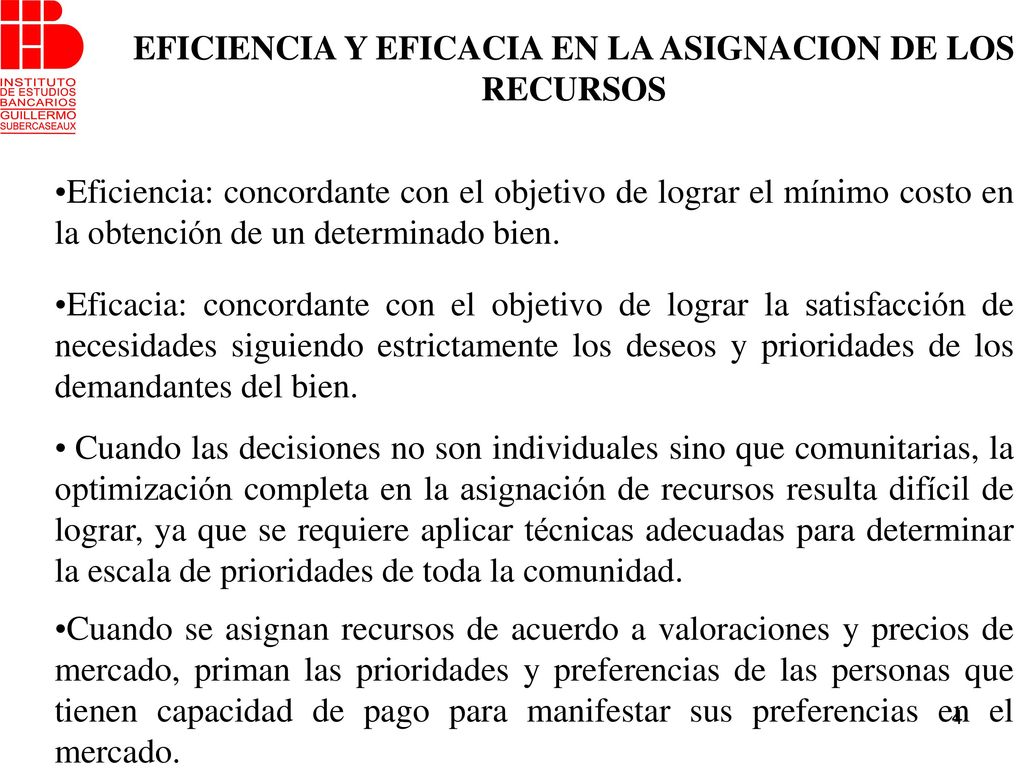 INSTITUTO DE ESTUDIOS BANCARIOS GUILLERMO SUBERCASEAUX

EFICIENCIA Y EFICACIA EN LA ASIGNACION DE LOS RECURSOS

•Eficiencia: concordante con el objetivo de lograr el mínimo costo en la obtención de un determinado bien.

•Eficacia: concordante con el objetivo de lograr la satisfacción de necesidades siguiendo estrictamente los deseos y prioridades de los demandantes del bien.

• Cuando las decisiones no son individuales sino que comunitarias, la optimización completa en la asignación de recursos resulta difícil de lograr, ya que se requiere aplicar técnicas adecuadas para determinar la escala de prioridades de toda la comunidad.

•Cuando se asignan recursos de acuerdo a valoraciones y precios de mercado, priman las prioridades y preferencias de las personas que tienen capacidad de pago para manifestar sus preferencias en el mercado.

4